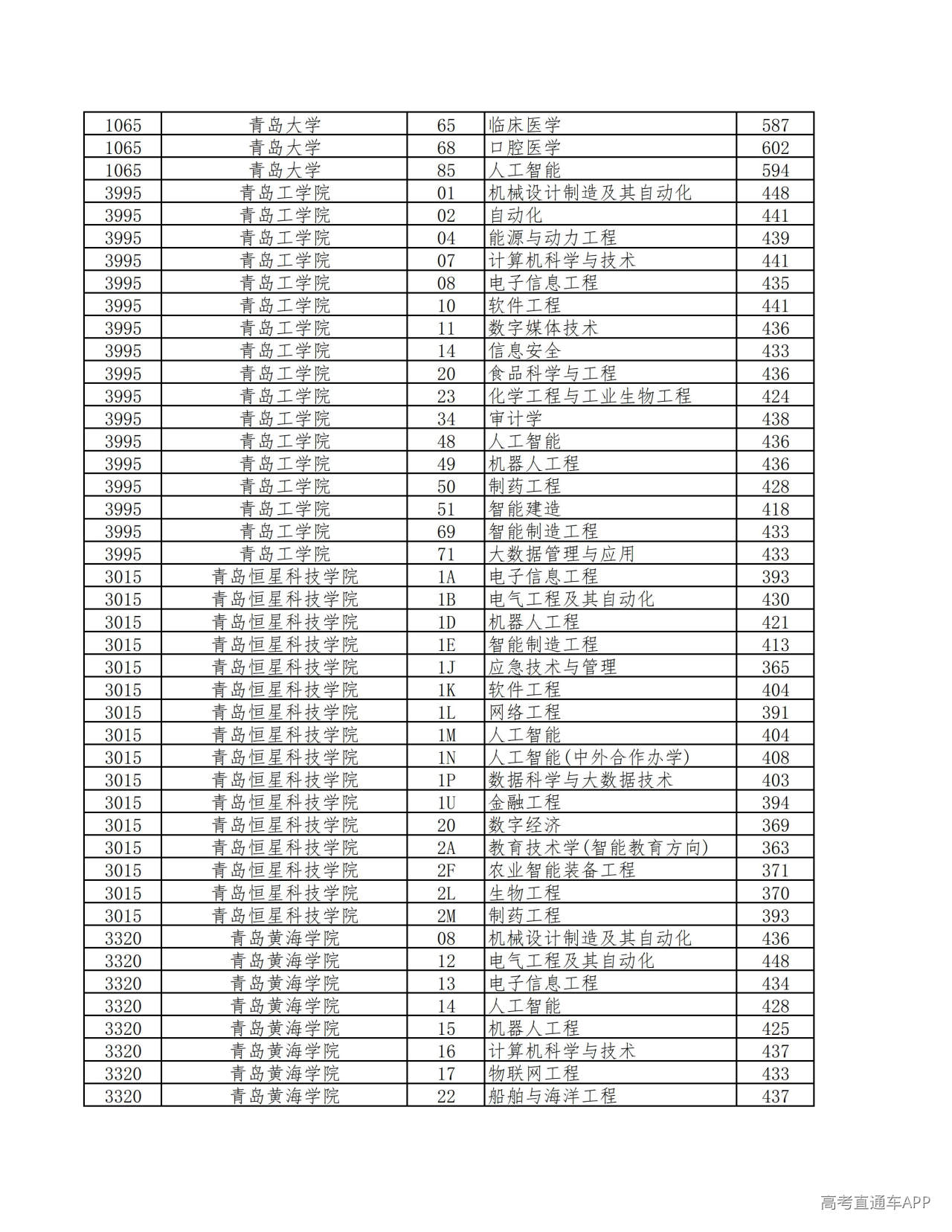 | 1065 | 青岛大学 | 65 | 临床医学 | 587 |
|---|---|---|---|---|
| 1065 | 青岛大学 | 68 | 口腔医学 | 602 |
| 1065 | 青岛大学 | 85 | 人工智能 | 594 |
| 3995 | 青岛工学院 | 01 | 机械设计制造及其自动化 | 448 |
| 3995 | 青岛工学院 | 02 | 自动化 | 441 |
| 3995 | 青岛工学院 | 04 | 能源与动力工程 | 439 |
| 3995 | 青岛工学院 | 07 | 计算机科学与技术 | 441 |
| 3995 | 青岛工学院 | 08 | 电子信息工程 | 435 |
| 3995 | 青岛工学院 | 10 | 软件工程 | 441 |
| 3995 | 青岛工学院 | 11 | 数字媒体技术 | 436 |
| 3995 | 青岛工学院 | 14 | 信息安全 | 433 |
| 3995 | 青岛工学院 | 20 | 食品科学与工程 | 436 |
| 3995 | 青岛工学院 | 23 | 化学工程与工业生物工程 | 424 |
| 3995 | 青岛工学院 | 34 | 审计学 | 438 |
| 3995 | 青岛工学院 | 48 | 人工智能 | 436 |
| 3995 | 青岛工学院 | 49 | 机器人工程 | 436 |
| 3995 | 青岛工学院 | 50 | 制药工程 | 428 |
| 3995 | 青岛工学院 | 51 | 智能建造 | 418 |
| 3995 | 青岛工学院 | 69 | 智能制造工程 | 433 |
| 3995 | 青岛工学院 | 71 | 大数据管理与应用 | 433 |
| 3015 | 青岛恒星科技学院 | 1A | 电子信息工程 | 393 |
| 3015 | 青岛恒星科技学院 | 1B | 电气工程及其自动化 | 430 |
| 3015 | 青岛恒星科技学院 | 1D | 机器人工程 | 421 |
| 3015 | 青岛恒星科技学院 | 1E | 智能制造工程 | 413 |
| 3015 | 青岛恒星科技学院 | 1J | 应急技术与管理 | 365 |
| 3015 | 青岛恒星科技学院 | 1K | 软件工程 | 404 |
| 3015 | 青岛恒星科技学院 | 1L | 网络工程 | 391 |
| 3015 | 青岛恒星科技学院 | 1M | 人工智能 | 404 |
| 3015 | 青岛恒星科技学院 | 1N | 人工智能(中外合作办学) | 408 |
| 3015 | 青岛恒星科技学院 | 1P | 数据科学与大数据技术 | 403 |
| 3015 | 青岛恒星科技学院 | 1U | 金融工程 | 394 |
| 3015 | 青岛恒星科技学院 | 20 | 数字经济 | 369 |
| 3015 | 青岛恒星科技学院 | 2A | 教育技术学(智能教育方向) | 363 |
| 3015 | 青岛恒星科技学院 | 2F | 农业智能装备工程 | 371 |
| 3015 | 青岛恒星科技学院 | 2L | 生物工程 | 370 |
| 3015 | 青岛恒星科技学院 | 2M | 制药工程 | 393 |
| 3320 | 青岛黄海学院 | 08 | 机械设计制造及其自动化 | 436 |
| 3320 | 青岛黄海学院 | 12 | 电气工程及其自动化 | 448 |
| 3320 | 青岛黄海学院 | 13 | 电子信息工程 | 434 |
| 3320 | 青岛黄海学院 | 14 | 人工智能 | 428 |
| 3320 | 青岛黄海学院 | 15 | 机器人工程 | 425 |
| 3320 | 青岛黄海学院 | 16 | 计算机科学与技术 | 437 |
| 3320 | 青岛黄海学院 | 17 | 物联网工程 | 433 |
| 3320 | 青岛黄海学院 | 22 | 船舶与海洋工程 | 437 |

高考直通车APP